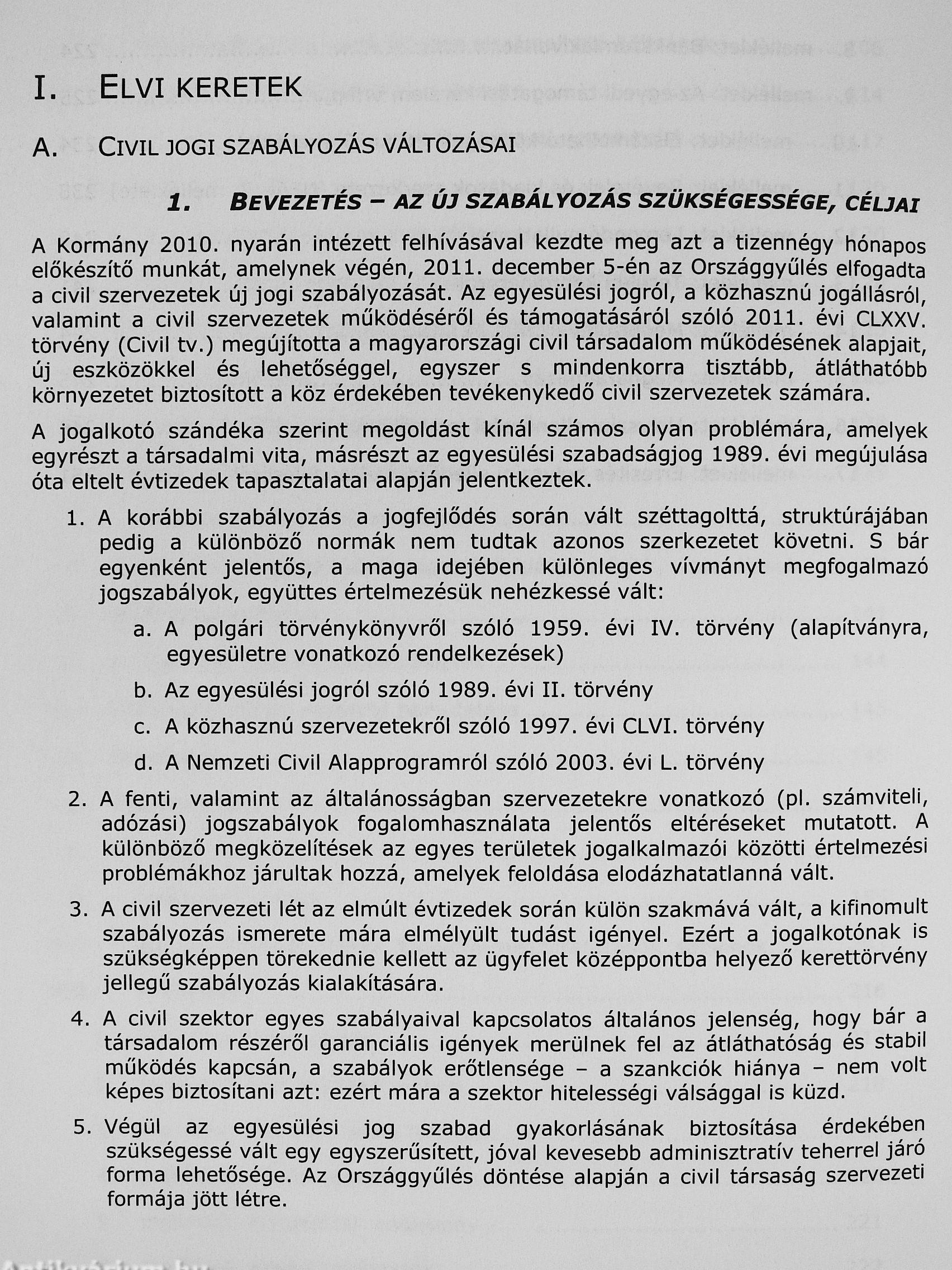 I. ELVI KERETEK

A. CIVIL JOGI SZABÁLYOZÁS VÁLTOZÁSAI

1. BEVEZETÉS – AZ ÚJ SZABÁLYOZÁS SZÜKSÉGESSÉGE, CÉLJAI

A Kormány 2010. nyarán intézett felhívásával kezdte meg azt a tizennégy hónapos előkészítő munkát, amelynek végén, 2011. december 5-én az Országgyűlés elfogadta a civil szervezetek új jogi szabályozását. Az egyesülési jogról, a közhasznú jogállásról, valamint a civil szervezetek működéséről és támogatásáról szóló 2011. évi CLXXV. törvény (Civil tv.) megújította a magyarországi civil társadalom működésének alapjait, új eszközökkel és lehetőséggel, egyszer s mindenkorra tisztább, átláthatóbb környezetet biztosított a köz érdekében tevékenykedő civil szervezetek számára.

A jogalkotó szándéka szerint megoldást kínál számos olyan problémára, amelyek egyrészt a társadalmi vita, másrészt az egyesülési szabadságjog 1989. évi megújulása óta eltelt évtizedek tapasztalatai alapján jelentkeztek.

1. A korábbi szabályozás a jogfejlődés során vált széttagolttá, struktúrájában pedig a különböző normák nem tudtak azonos szerkezetet követni. S bár egyenként jelentős, a maga idejében különleges vívmányt megfogalmazó jogszabályok, együttes értelmezésük nehézkessé vált:

a. A polgári törvénykönyvről szóló 1959. évi IV. törvény (alapítványra, egyesületre vonatkozó rendelkezések)

b. Az egyesülési jogról szóló 1989. évi II. törvény

c. A közhasznú szervezetekről szóló 1997. évi CLVI. törvény

d. A Nemzeti Civil Alapprogramról szóló 2003. évi L. törvény

2. A fenti, valamint az általánosságban szervezetekre vonatkozó (pl. számviteli, adózási) jogszabályok fogalomhasználata jelentős eltéréseket mutatott. A különböző megközelítések az egyes területek jogalkalmazói közötti értelmezési problémákhoz járultak hozzá, amelyek feloldása elodázhatatlanná vált.

3. A civil szervezeti lét az elmúlt évtizedek során külön szakmává vált, a kifinomult szabályozás ismerete mára elmélyült tudást igényel. Ezért a jogalkotónak is szükségképpen törekednie kellett az ügyfelet középpontba helyező kerettörvény jellegű szabályozás kialakítására.

4. A civil szektor egyes szabályaival kapcsolatos általános jelenség, hogy bár a társadalom részéről garanciális igények merülnek fel az átláthatóság és stabil működés kapcsán, a szabályok erőtlensége – a szankciók hiánya – nem volt képes biztosítani azt: ezért mára a szektor hitelességi válsággal is küzd.

5. Végül az egyesülési jog szabad gyakorlásának biztosítása érdekében szükségessé vált egy egyszerűsített, jóval kevesebb adminisztratív teherrel járó forma lehetősége. Az Országgyűlés döntése alapján a civil társaság szervezeti formája jött létre.

Antikvárium.hu